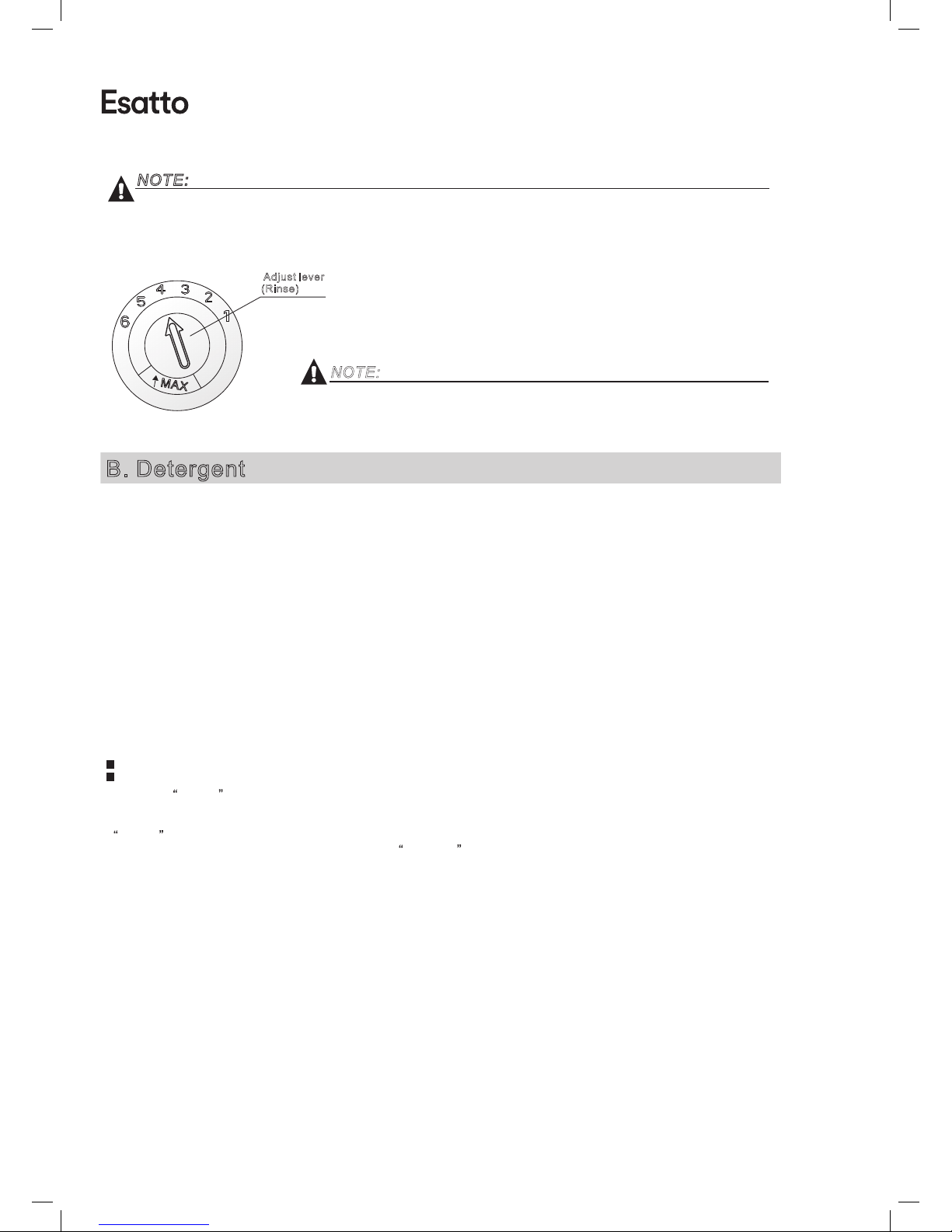 Esatto

NOTE:

Adjust lever (Rinse)

6 5 4 3 2 1

MAX

NOTE:

B. Detergent

“ ”

“ ”

“ ”